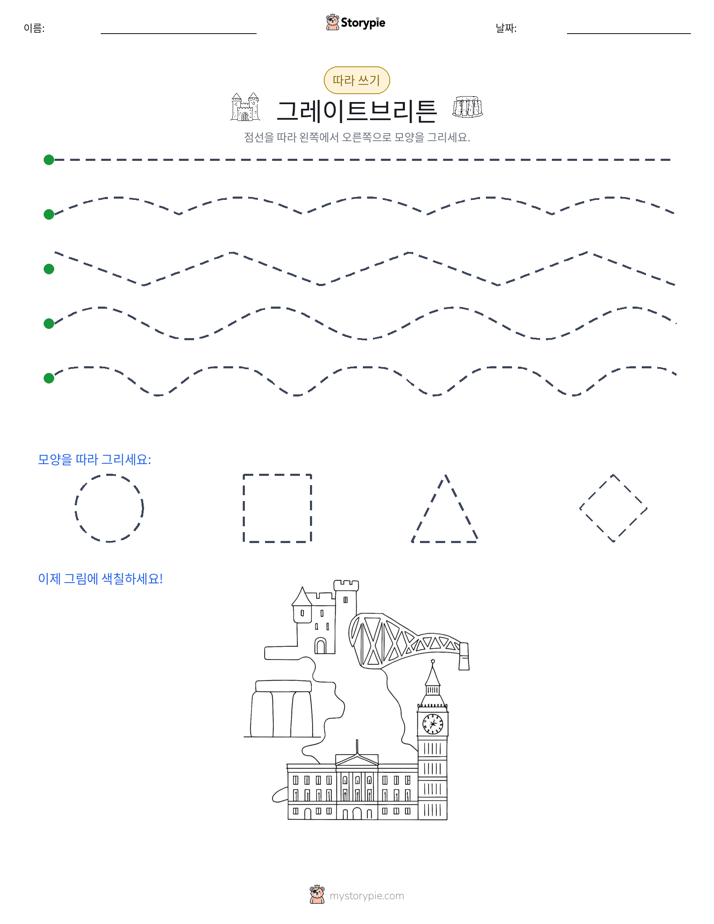 이름: ____ Storypie 날짜: ____

따라 쓰기

그레이트브리튼

점선을 따라 왼쪽에서 오른쪽으로 모양을 그리세요.

모양을 따라 그리세요:

이제 그림에 색칠하세요!

mystorypie.com